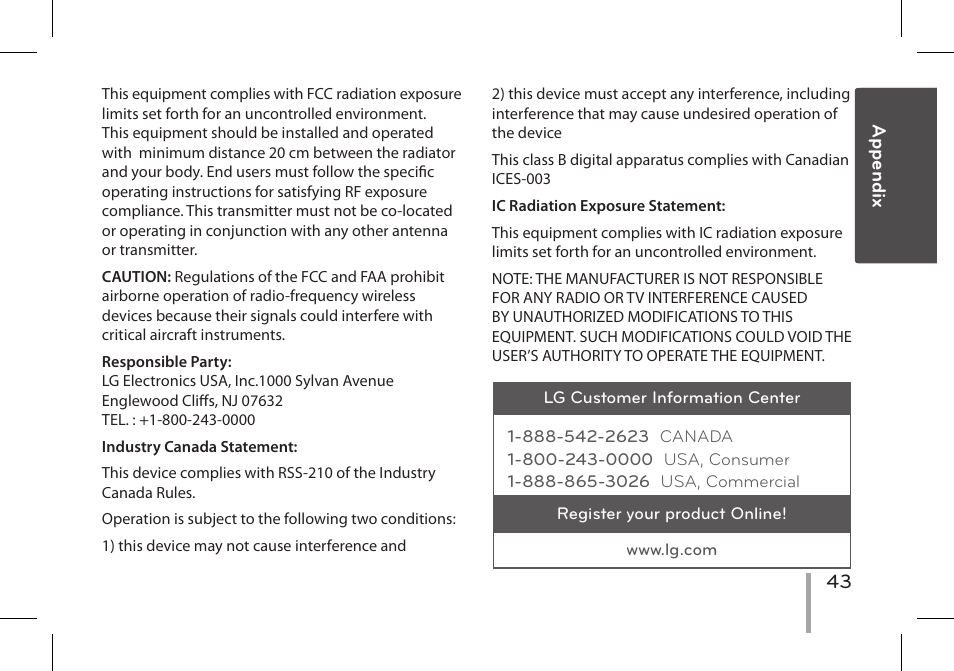 This equipment complies with FCC radiation exposure limits set forth for an uncontrolled environment. This equipment should be installed and operated with minimum distance 20 cm between the radiator and your body. End users must follow the specific operating instructions for satisfying RF exposure compliance. This transmitter must not be co-located or operating in conjunction with any other antenna or transmitter.

CAUTION: Regulations of the FCC and FAA prohibit airborne operation of radio-frequency wireless devices because their signals could interfere with critical aircraft instruments.

Responsible Party:
LG Electronics USA, Inc.1000 Sylvan Avenue
Englewood Cliffs, NJ 07632
TEL. : +1-800-243-0000

Industry Canada Statement:

This device complies with RSS-210 of the Industry Canada Rules.

Operation is subject to the following two conditions:

1) this device may not cause interference and

2) this device must accept any interference, including interference that may cause undesired operation of the device

This class B digital apparatus complies with Canadian ICES-003

IC Radiation Exposure Statement:

This equipment complies with IC radiation exposure limits set forth for an uncontrolled environment.

NOTE: THE MANUFACTURER IS NOT RESPONSIBLE FOR ANY RADIO OR TV INTERFERENCE CAUSED BY UNAUTHORIZED MODIFICATIONS TO THIS EQUIPMENT. SUCH MODIFICATIONS COULD VOID THE USER'S AUTHORITY TO OPERATE THE EQUIPMENT.

LG Customer Information Center

1-888-542-2623 CANADA
1-800-243-0000 USA, Consumer
1-888-865-3026 USA, Commercial

Register your product Online!

www.lg.com

Appendix

43